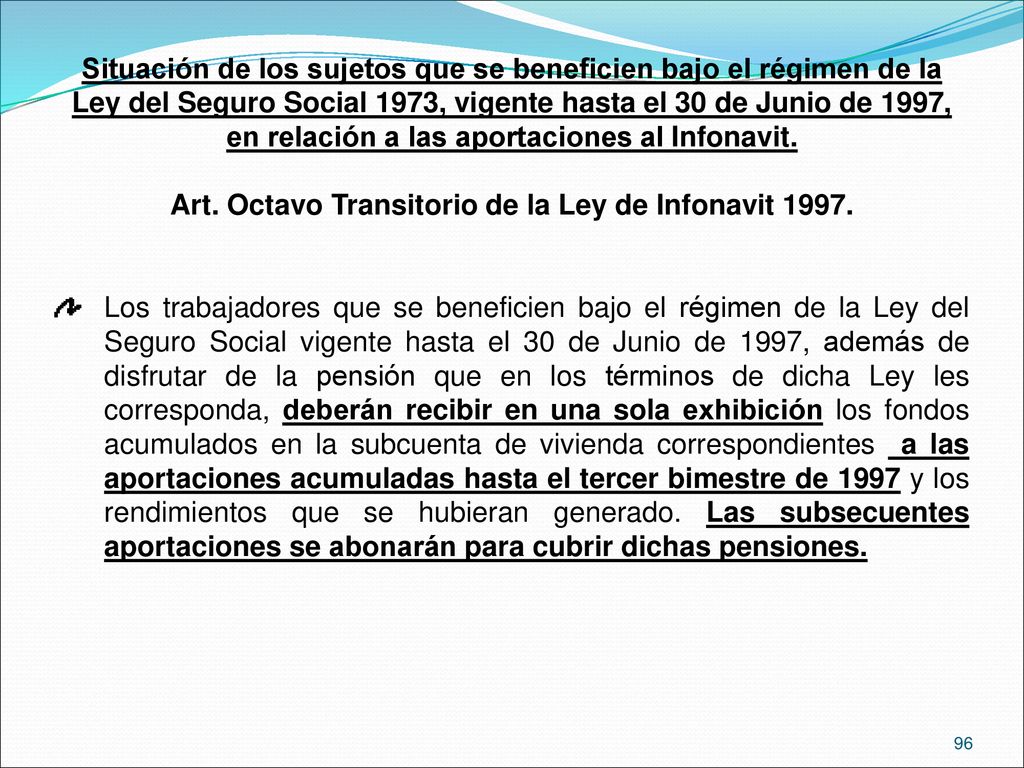 Situación de los sujetos que se beneficien bajo el régimen de la Ley del Seguro Social 1973, vigente hasta el 30 de Junio de 1997, en relación a las aportaciones al Infonavit.

Art. Octavo Transitorio de la Ley de Infonavit 1997.

Los trabajadores que se beneficien bajo el régimen de la Ley del Seguro Social vigente hasta el 30 de Junio de 1997, además de disfrutar de la pensión que en los términos de dicha Ley les corresponda, deberán recibir en una sola exhibición los fondos acumulados en la subcuenta de vivienda correspondientes a las aportaciones acumuladas hasta el tercer bimestre de 1997 y los rendimientos que se hubieran generado. Las subsecuentes aportaciones se abonarán para cubrir dichas pensiones.

96